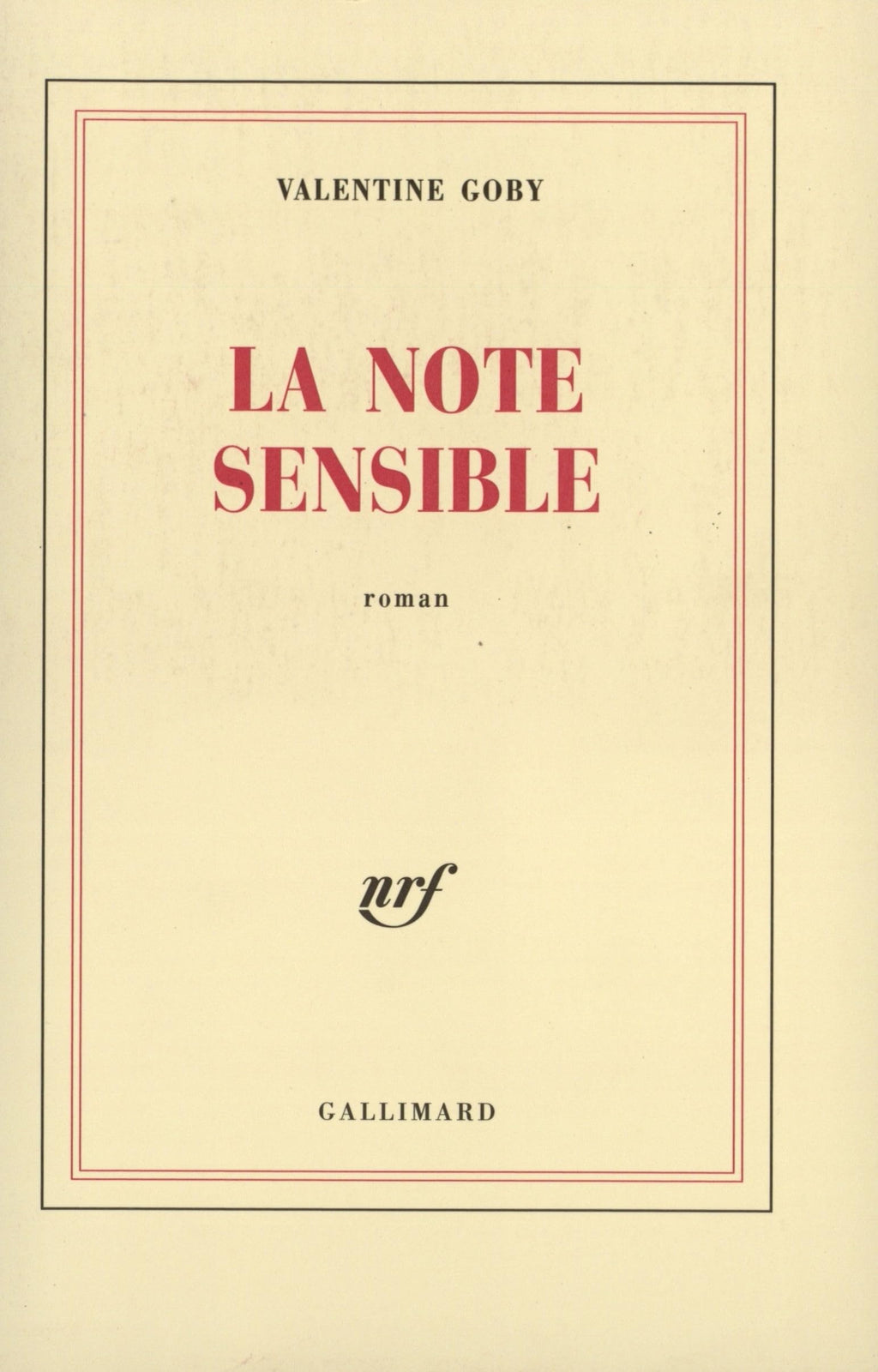 VALENTINE GOBY

LA NOTE SENSIBLE

roman

nrf

GALLIMARD